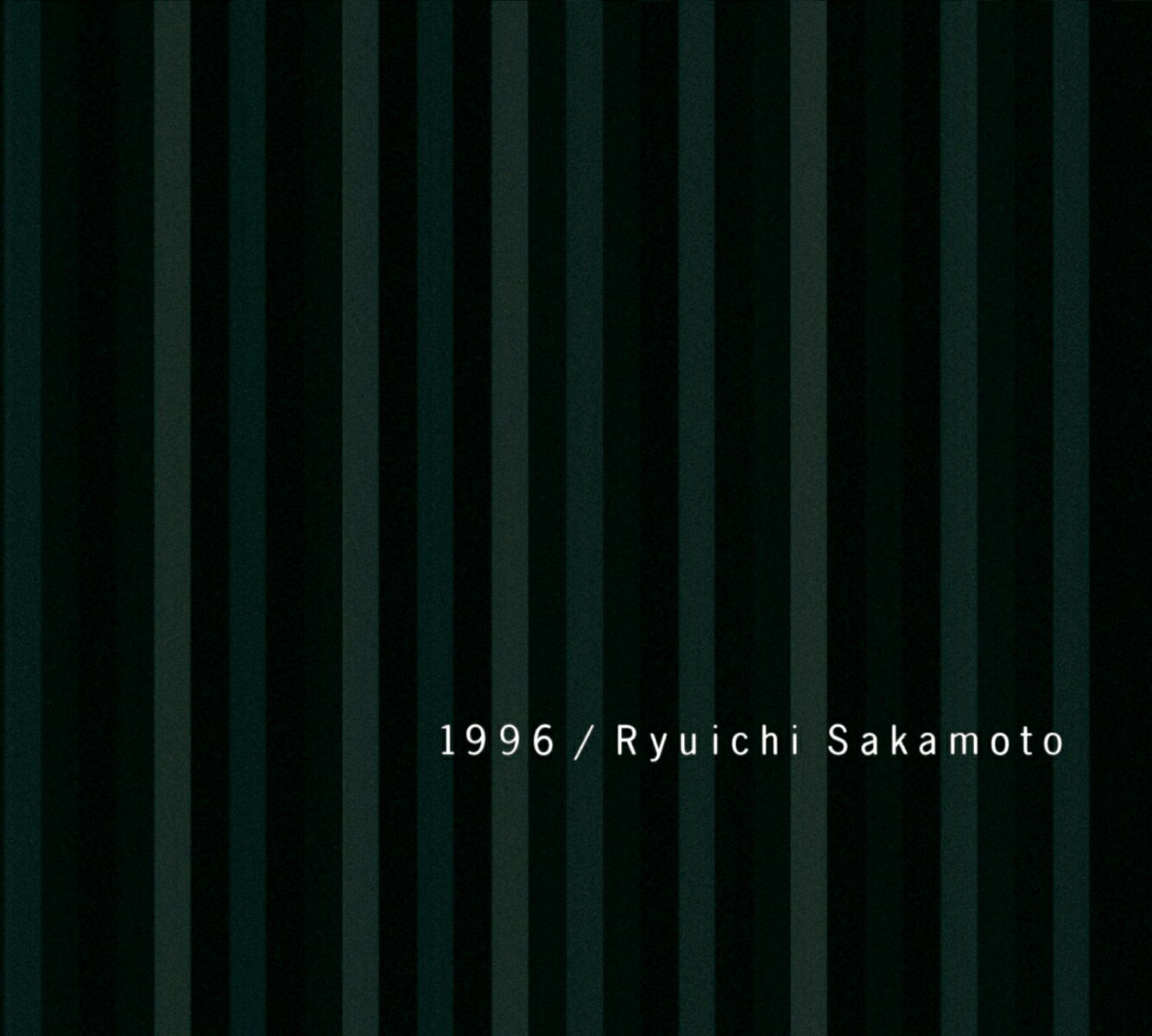 1996 / Ryuichi Sakamoto